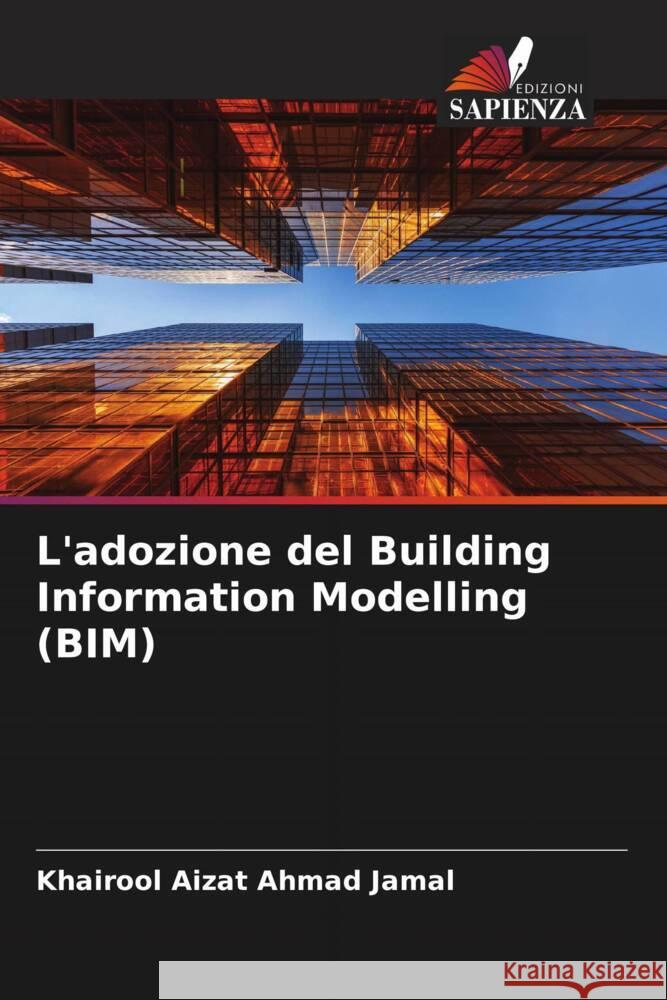 EDIZIONI
SAPIENZA

L'adozione del Building Information Modelling (BIM)

Khairool Aizat Ahmad Jamal